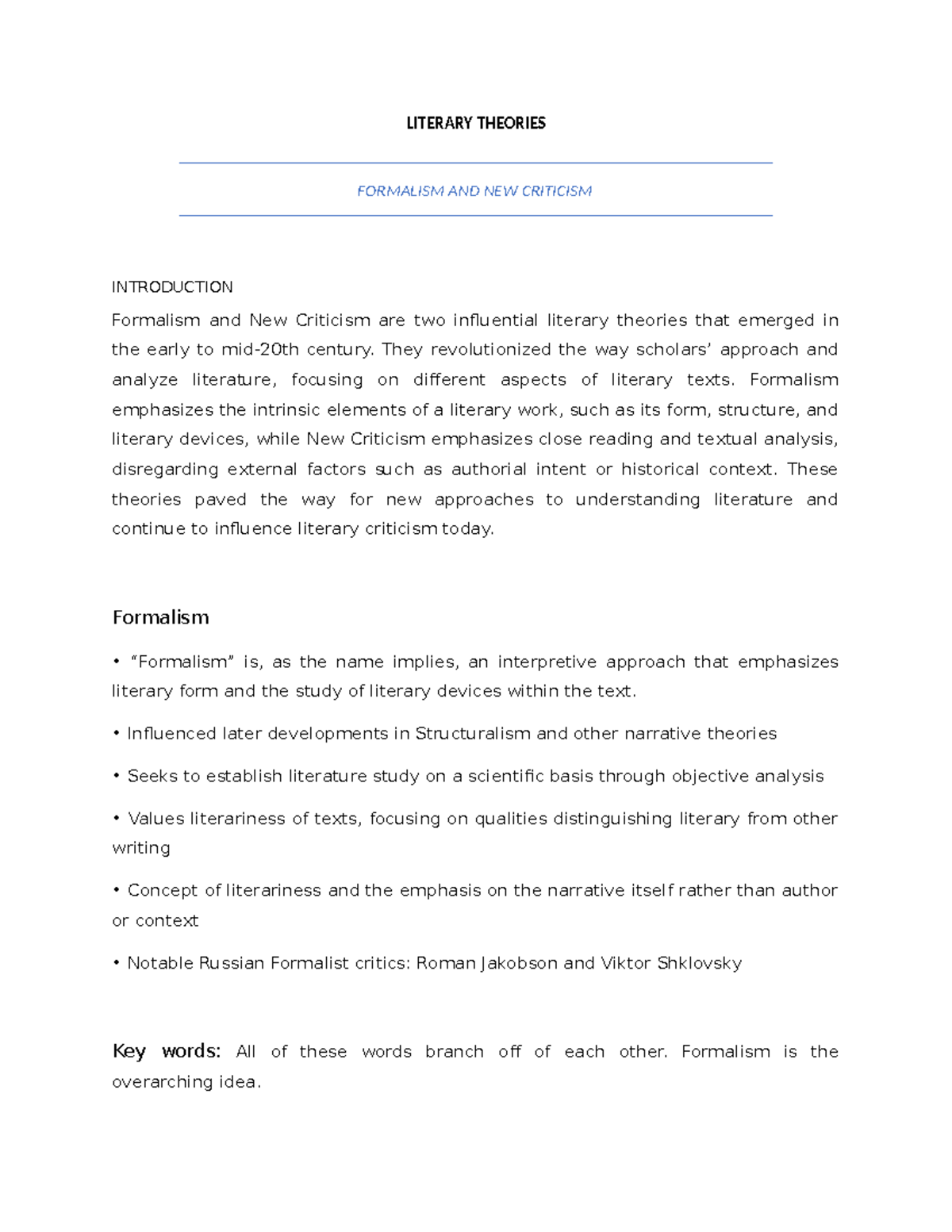 LITERARY THEORIES

FORMALISM AND NEW CRITICISM

INTRODUCTION

Formalism and New Criticism are two influential literary theories that emerged in the early to mid-20th century. They revolutionized the way scholars' approach and analyze literature, focusing on different aspects of literary texts. Formalism emphasizes the intrinsic elements of a literary work, such as its form, structure, and literary devices, while New Criticism emphasizes close reading and textual analysis, disregarding external factors such as authorial intent or historical context. These theories paved the way for new approaches to understanding literature and continue to influence literary criticism today.

Formalism

• "Formalism" is, as the name implies, an interpretive approach that emphasizes literary form and the study of literary devices within the text.

• Influenced later developments in Structuralism and other narrative theories

• Seeks to establish literature study on a scientific basis through objective analysis

• Values literariness of texts, focusing on qualities distinguishing literary from other writing

• Concept of literariness and the emphasis on the narrative itself rather than author or context

• Notable Russian Formalist critics: Roman Jakobson and Viktor Shklovsky

Key words: All of these words branch off of each other. Formalism is the overarching idea.